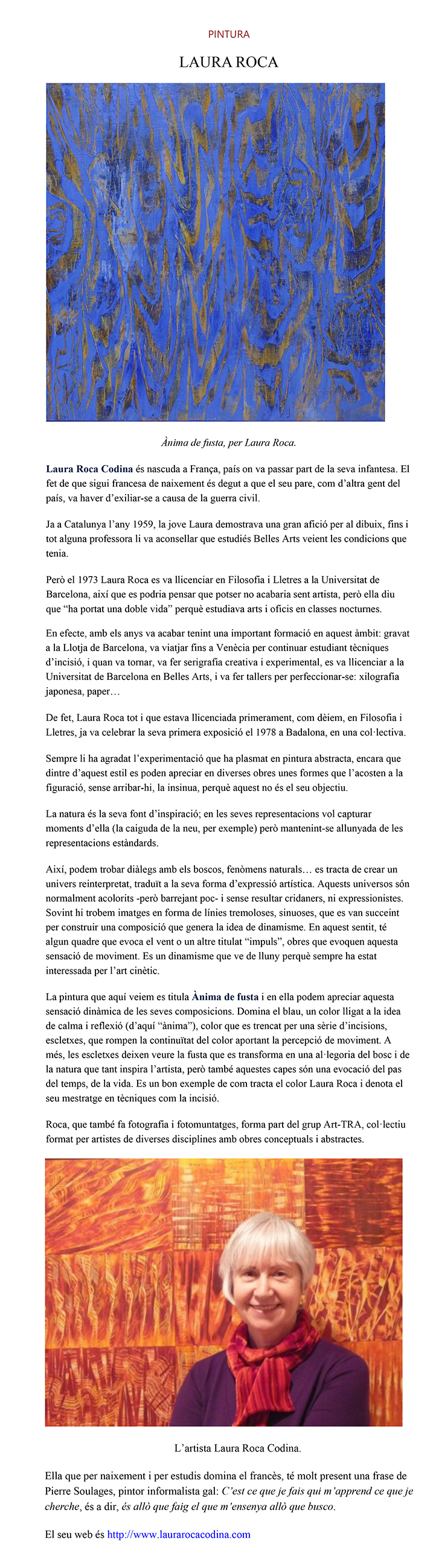 PINTURA

LAURA ROCA

Ànima de fusta, per Laura Roca.

Laura Roca Codina és nascuda a França, país on va passar part de la seva infantesa. El fet de que sigui francesa de naixement és degut a que el seu pare, com d'altra gent del país, va haver d'exiliar-se a causa de la guerra civil.

Ja a Catalunya l'any 1959, la jove Laura demostrava una gran afició per al dibuix, fins i tot alguna professora li va aconsellar que estudiés Belles Arts veient les condicions que tenia.

Però el 1973 Laura Roca es va llicenciar en Filosofia i Lletres a la Universitat de Barcelona, així que es podria pensar que potser no acabaria sent artista, però ella diu que "ha portat una doble vida" perquè estudiava arts i oficis en classes nocturnes.

En efecte, amb els anys va acabar tenint una important formació en aquest àmbit: gravat a la Llotja de Barcelona, va viatjar fins a Venècia per continuar estudiant tècniques d'incisió, i quan va tornar, va fer serigrafia creativa i experimental, es va llicenciar a la Universitat de Barcelona en Belles Arts, i va fer tallers per perfeccionar-se: xilografia japonesa, paper…

De fet, Laura Roca tot i que estava llicenciada primerament, com dèiem, en Filosofia i Lletres, ja va celebrar la seva primera exposició el 1978 a Badalona, en una col·lectiva.

Sempre li ha agradat l'experimentació que ha plasmat en pintura abstracta, encara que dintre d'aquest estil es poden apreciar en diverses obres unes formes que l'acosten a la figuració, sense arribar-hi, la insinua, perquè aquest no és el seu objectiu.

La natura és la seva font d'inspiració; en les seves representacions vol capturar moments d'ella (la caiguda de la neu, per exemple) però mantenint-se allunyada de les representacions estàndards.

Així, podem trobar diàlegs amb els boscos, fenòmens naturals… es tracta de crear un univers reinterpretat, traduït a la seva forma d'expressió artística. Aquests universos són normalment acolorits -però barrejant poc- i sense resultar cridaners, ni expressionistes. Sovint hi trobem imatges en forma de línies tremoloses, sinuoses, que es van succeint per construir una composició que genera la idea de dinamisme. En aquest sentit, té algun quadre que evoca el vent o un altre titulat "impuls", obres que evoquen aquesta sensació de moviment. Es un dinamisme que ve de lluny perquè sempre ha estat interessada per l'art cinètic.

La pintura que aquí veiem es titula Ànima de fusta i en ella podem apreciar aquesta sensació dinàmica de les seves composicions. Domina el blau, un color lligat a la idea de calma i reflexió (d'aquí "ànima"), color que es trencat per una sèrie d'incisions, escletxes, que rompen la continuïtat del color aportant la percepció de moviment. A més, les escletxes deixen veure la fusta que es transforma en una al·legoria del bosc i de la natura que tant inspira l'artista, però també aquestes capes són una evocació del pas del temps, de la vida. Es un bon exemple de com tracta el color Laura Roca i denota el seu mestratge en tècniques com la incisió.

Roca, que també fa fotografia i fotomuntatges, forma part del grup Art-TRA, col·lectiu format per artistes de diverses disciplines amb obres conceptuals i abstractes.

L'artista Laura Roca Codina.

Ella que per naixement i per estudis domina el francès, té molt present una frase de Pierre Soulages, pintor informalista gal: C'est ce que je fais qui m'apprend ce que je cherche, és a dir, és allò que faig el que m'ensenya allò que busco.

El seu web és http://www.laurarocacodina.com